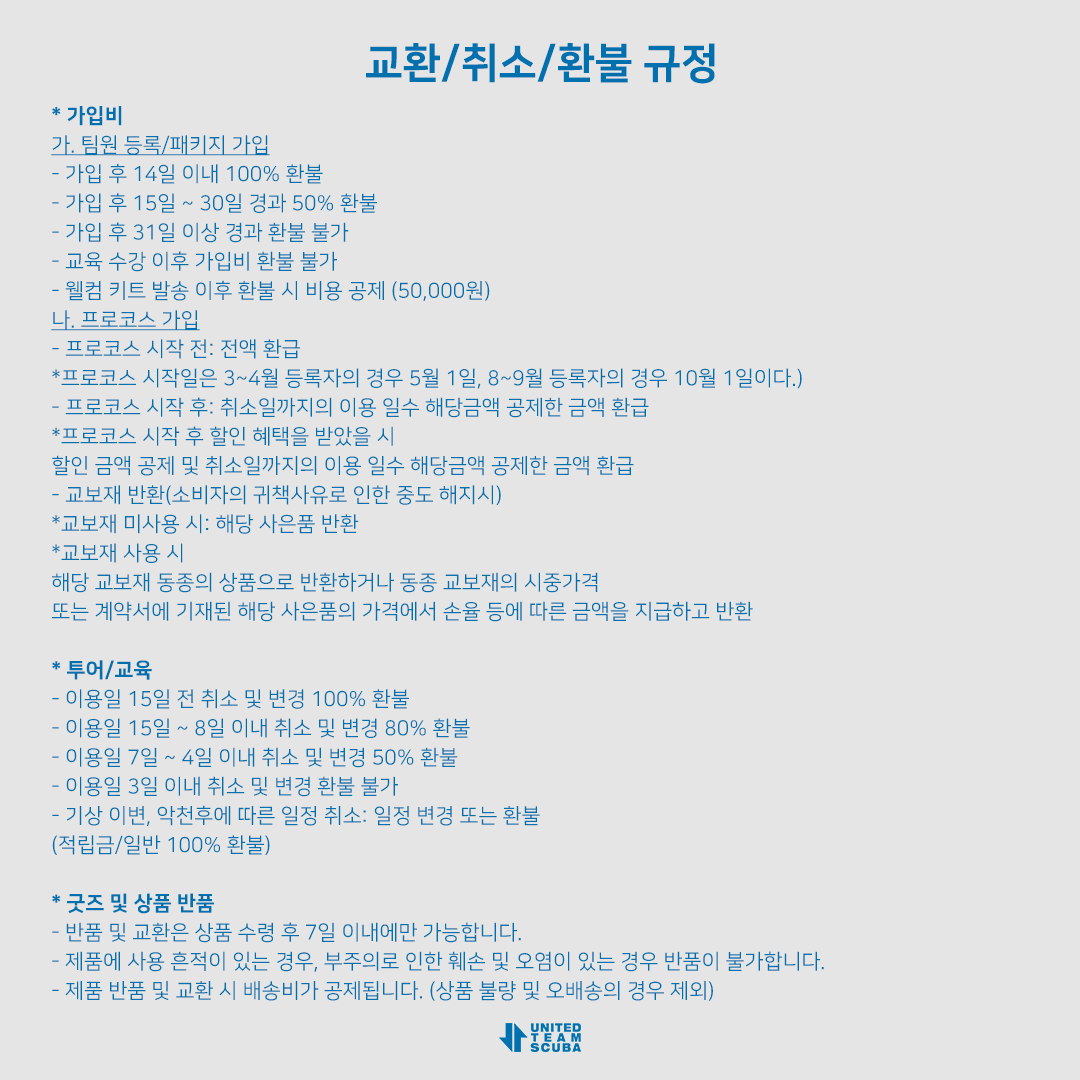 교환/취소/환불 규정

* 가입비
가. 팀원 등록/패키지 가입
- 가입 후 14일 이내 100% 환불
- 가입 후 15일 ~ 30일 경과 50% 환불
- 가입 후 31일 이상 경과 환불 불가
- 교육 수강 이후 가입비 환불 불가
- 웰컴 키트 발송 이후 환불 시 비용 공제 (50,000원)
나. 프로코스 가입
- 프로코스 시작 전: 전액 환급
*프로코스 시작일은 3~4월 등록자의 경우 5월 1일, 8~9월 등록자의 경우 10월 1일이다.)
- 프로코스 시작 후: 취소일까지의 이용 일수 해당금액 공제한 금액 환급
*프로코스 시작 후 할인 혜택을 받았을 시
할인 금액 공제 및 취소일까지의 이용 일수 해당금액 공제한 금액 환급
- 교보재 반환(소비자의 귀책사유로 인한 중도 해지시)
*교보재 미사용 시: 해당 사은품 반환
*교보재 사용 시
해당 교보재 동종의 상품으로 반환하거나 동종 교보재의 시중가격
또는 계약서에 기재된 해당 사은품의 가격에서 손율 등에 따른 금액을 지급하고 반환

* 투어/교육
- 이용일 15일 전 취소 및 변경 100% 환불
- 이용일 15일 ~ 8일 이내 취소 및 변경 80% 환불
- 이용일 7일 ~ 4일 이내 취소 및 변경 50% 환불
- 이용일 3일 이내 취소 및 변경 환불 불가
- 기상 이변, 악천후에 따른 일정 취소: 일정 변경 또는 환불
(적립금/일반 100% 환불)

* 굿즈 및 상품 반품
- 반품 및 교환은 상품 수령 후 7일 이내에만 가능합니다.
- 제품에 사용 흔적이 있는 경우, 부주의로 인한 훼손 및 오염이 있는 경우 반품이 불가합니다.
- 제품 반품 및 교환 시 배송비가 공제됩니다. (상품 불량 및 오배송의 경우 제외)

UNITED TEAM SCUBA